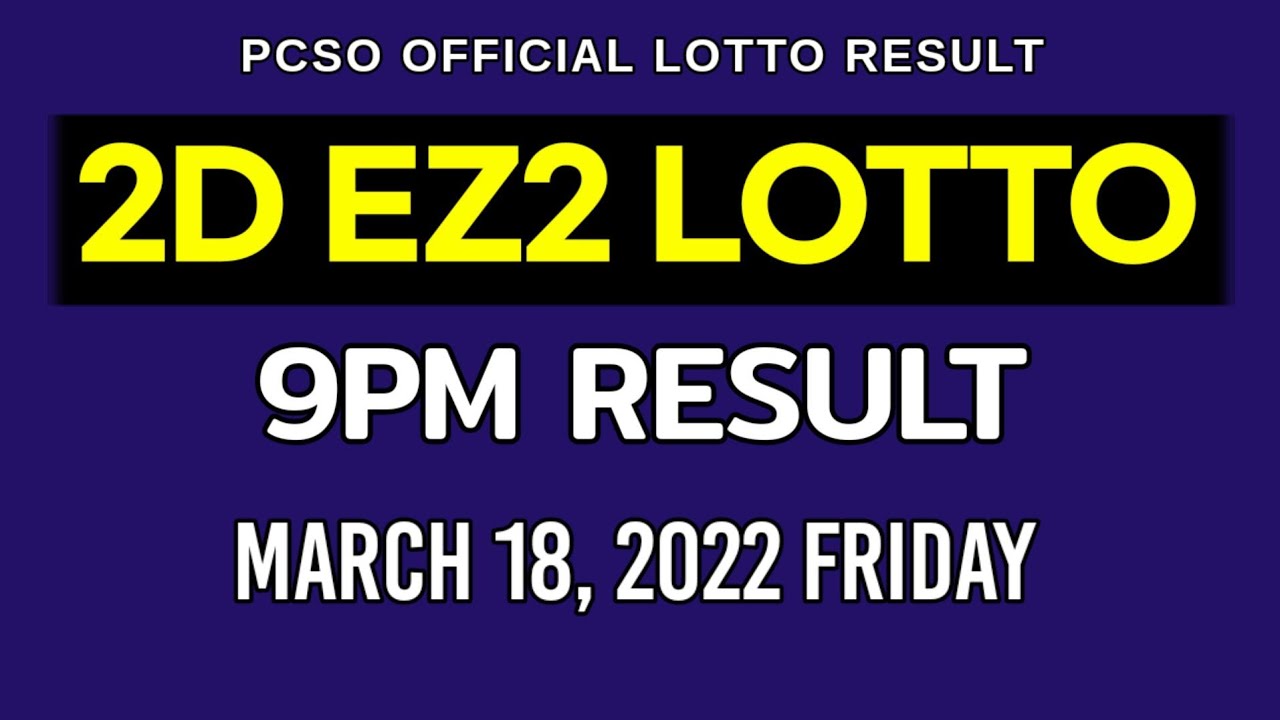 PCSO OFFICIAL LOTTO RESULT

2D EZ2 LOTTO

9PM RESULT

MARCH 18, 2022 FRIDAY